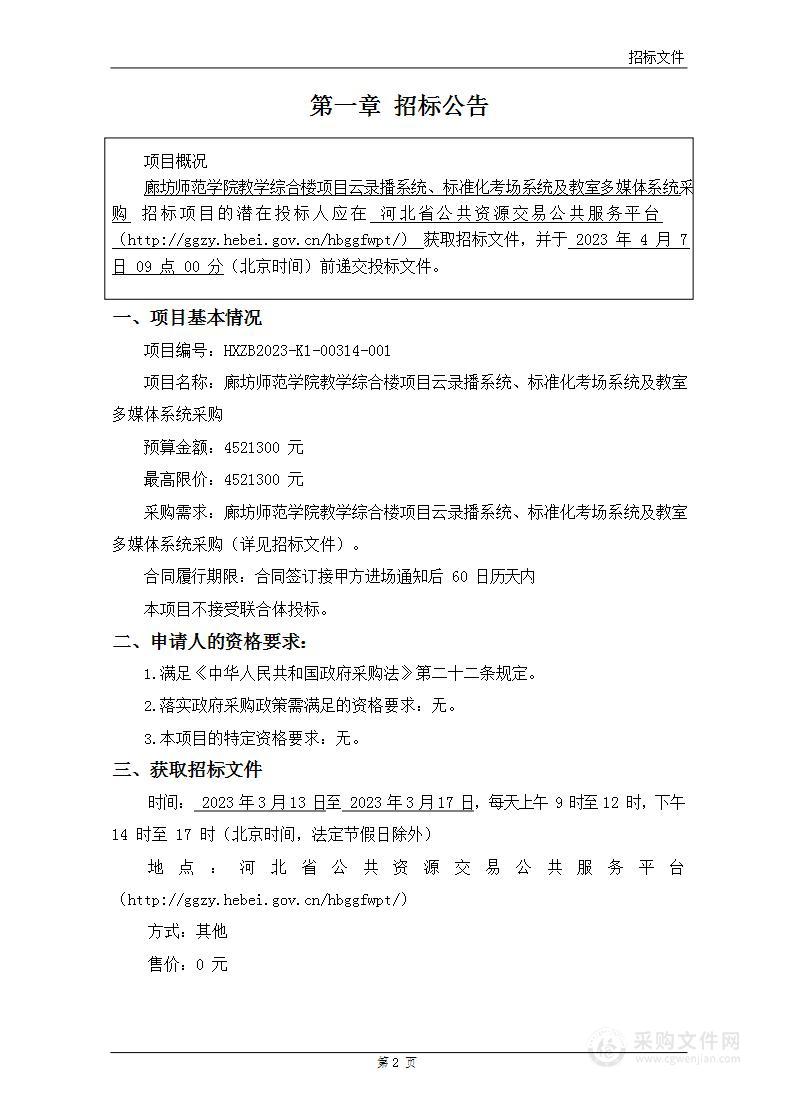 招标文件

第一章 招标公告

项目概况

廊坊师范学院教学综合楼项目云录播系统、标准化考场系统及教室多媒体系统采购 招标项目的潜在投标人应在 河北省公共资源交易公共服务平台（http://ggzy.hebei.gov.cn/hbggfwpt/） 获取招标文件，并于 2023 年 4 月 7 日 09 点 00 分（北京时间）前递交投标文件。

一、项目基本情况

项目编号：HXZB2023-K1-00314-001

项目名称：廊坊师范学院教学综合楼项目云录播系统、标准化考场系统及教室多媒体系统采购

预算金额：4521300 元

最高限价：4521300 元

采购需求：廊坊师范学院教学综合楼项目云录播系统、标准化考场系统及教室多媒体系统采购（详见招标文件）。

合同履行期限：合同签订接甲方进场通知后 60 日历天内

本项目不接受联合体投标。

二、申请人的资格要求：

1.满足《中华人民共和国政府采购法》第二十二条规定。

2.落实政府采购政策需满足的资格要求：无。

3.本项目的特定资格要求：无。

三、获取招标文件

时间： 2023 年 3 月 13 日至 2023 年 3 月 17 日，每天上午 9 时至 12 时，下午 14 时至 17 时（北京时间，法定节假日除外）

地点：河北省公共资源交易公共服务平台（http://ggzy.hebei.gov.cn/hbggfwpt/）

方式：其他

售价：0 元

采购文件网
www.cgwenjian.com

第 2 页